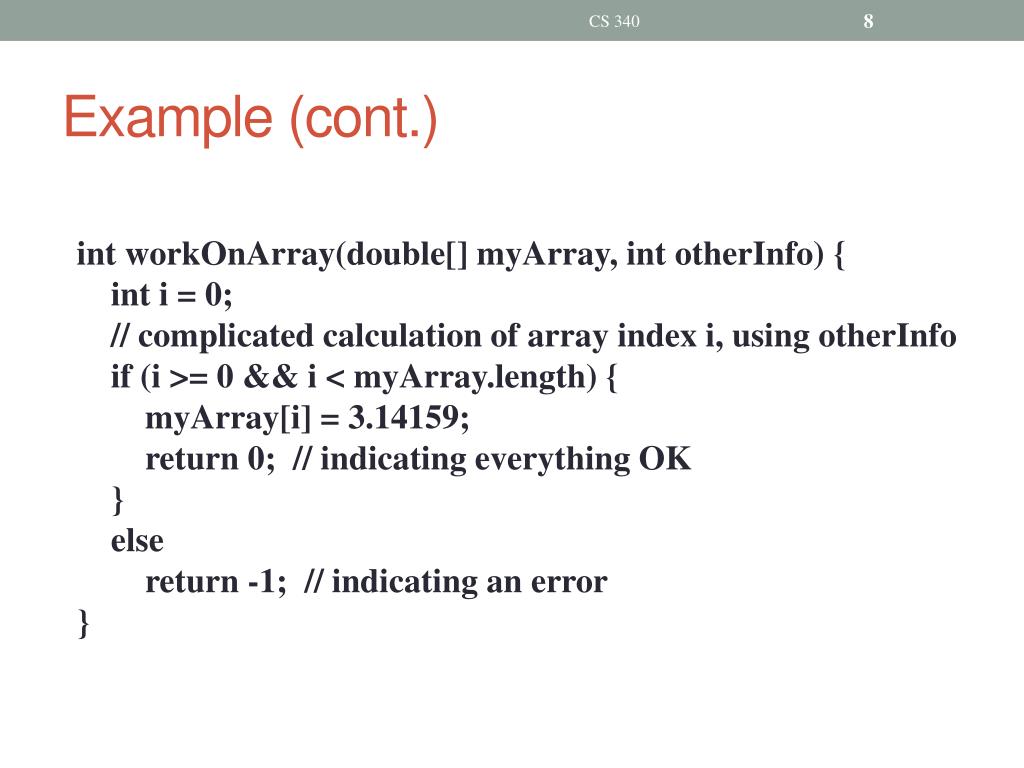 CS 340

8

Example (cont.)

int workOnArray(double[] myArray, int otherInfo) {
    int i = 0;
    // complicated calculation of array index i, using otherInfo
    if (i >= 0 && i < myArray.length) {
        myArray[i] = 3.14159;
        return 0;  // indicating everything OK
    }
    else
        return -1;  // indicating an error
}